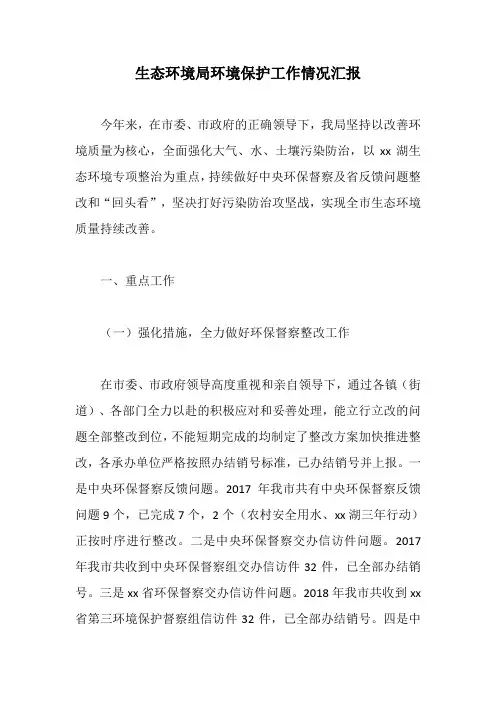 生态环境局环境保护工作情况汇报

今年来，在市委、市政府的正确领导下，我局坚持以改善环境质量为核心，全面强化大气、水、土壤污染防治，以 xx 湖生态环境专项整治为重点，持续做好中央环保督察及省反馈问题整改和“回头看”，坚决打好污染防治攻坚战，实现全市生态环境质量持续改善。

一、重点工作

（一）强化措施，全力做好环保督察整改工作

在市委、市政府领导高度重视和亲自领导下，通过各镇（街道）、各部门全力以赴的积极应对和妥善处理，能立行立改的问题全部整改到位，不能短期完成的均制定了整改方案加快推进整改，各承办单位严格按照办结销号标准，已办结销号并上报。一是中央环保督察反馈问题。2017 年我市共有中央环保督察反馈问题 9 个，已完成 7 个，2 个（农村安全用水、xx 湖三年行动）正按时序进行整改。二是中央环保督察交办信访件问题。2017 年我市共收到中央环保督察组交办信访件 32 件，已全部办结销号。三是 xx 省环保督察交办信访件问题。2018 年我市共收到 xx 省第三环境保护督察组信访件 32 件，已全部办结销号。四是中